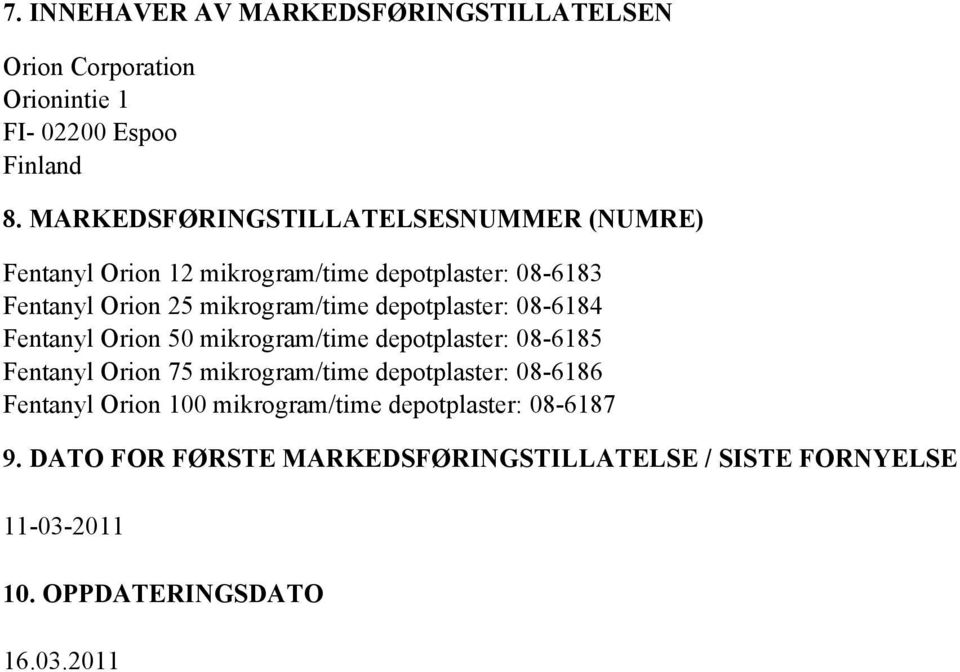 7. INNEHAVER AV MARKEDSFØRINGSTILLATELSEN

Orion Corporation
Orionintie 1
FI- 02200 Espoo
Finland

8. MARKEDSFØRINGSTILLATELSESNUMMER (NUMRE)

Fentanyl Orion 12 mikrogram/time depotplaster: 08-6183
Fentanyl Orion 25 mikrogram/time depotplaster: 08-6184
Fentanyl Orion 50 mikrogram/time depotplaster: 08-6185
Fentanyl Orion 75 mikrogram/time depotplaster: 08-6186
Fentanyl Orion 100 mikrogram/time depotplaster: 08-6187

9. DATO FOR FØRSTE MARKEDSFØRINGSTILLATELSE / SISTE FORNYELSE

11-03-2011

10. OPPDATERINGSDATO

16.03.2011